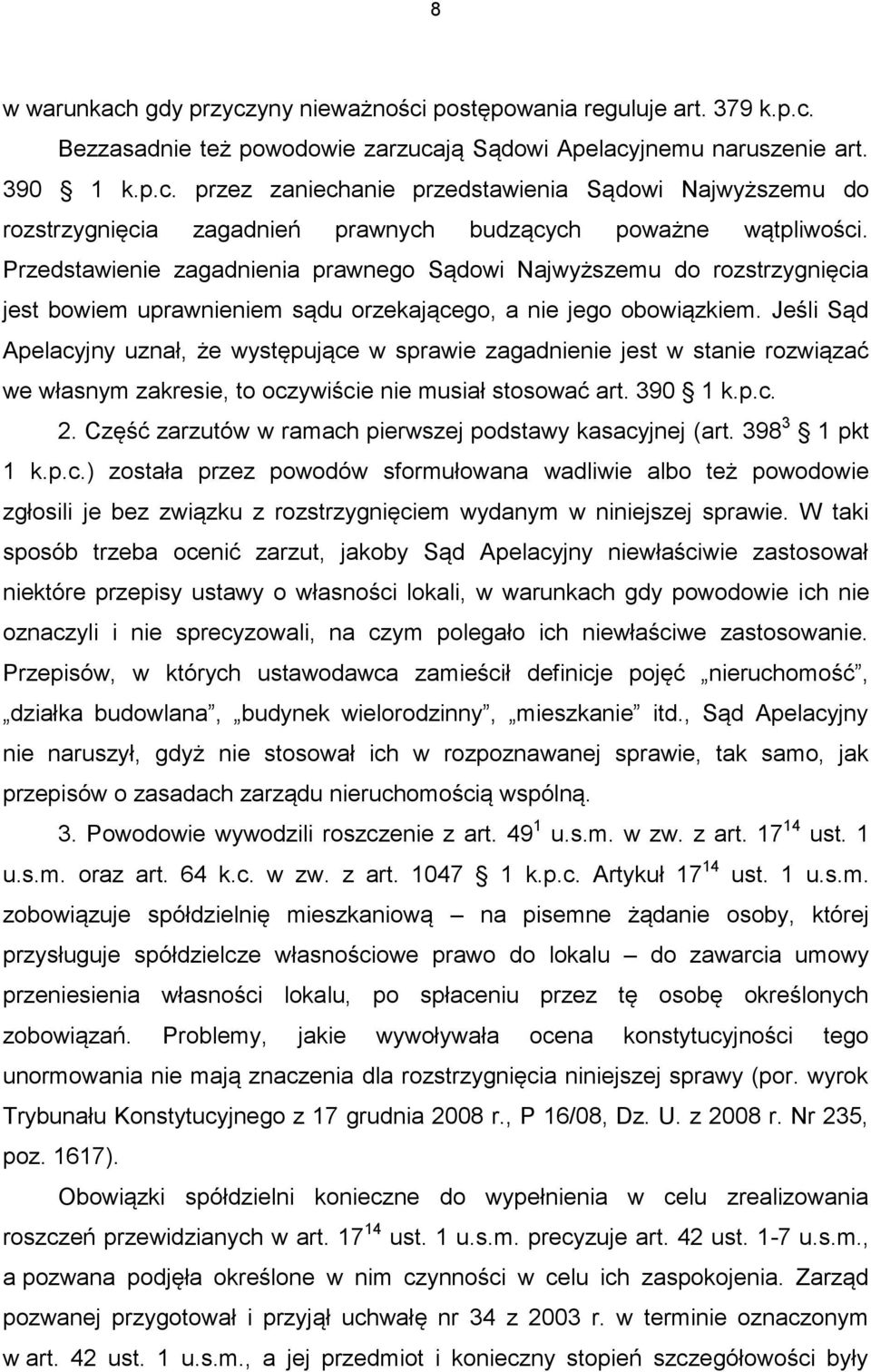 8

w warunkach gdy przyczyny nieważności postępowania reguluje art. 379 k.p.c. Bezzasadnie też powodowie zarzucają Sądowi Apelacyjnemu naruszenie art. 390 § 1 k.p.c. przez zaniechanie przedstawienia Sądowi Najwyższemu do rozstrzygnięcia zagadnień prawnych budzących poważne wątpliwości. Przedstawienie zagadnienia prawnego Sądowi Najwyższemu do rozstrzygnięcia jest bowiem uprawnieniem sądu orzekającego, a nie jego obowiązkiem. Jeśli Sąd Apelacyjny uznał, że występujące w sprawie zagadnienie jest w stanie rozwiązać we własnym zakresie, to oczywiście nie musiał stosować art. 390 § 1 k.p.c.

2. Część zarzutów w ramach pierwszej podstawy kasacyjnej (art. $398^3$ § 1 pkt 1 k.p.c.) została przez powodów sformułowana wadliwie albo też powodowie zgłosili je bez związku z rozstrzygnięciem wydanym w niniejszej sprawie. W taki sposób trzeba ocenić zarzut, jakoby Sąd Apelacyjny niewłaściwie zastosował niektóre przepisy ustawy o własności lokali, w warunkach gdy powodowie ich nie oznaczyli i nie sprecyzowali, na czym polegało ich niewłaściwe zastosowanie. Przepisów, w których ustawodawca zamieścił definicje pojęć „nieruchomość”, „działka budowlana”, „budynek wielorodzinny”, „mieszkanie” itd., Sąd Apelacyjny nie naruszył, gdyż nie stosował ich w rozpoznawanej sprawie, tak samo, jak przepisów o zasadach zarządu nieruchomością wspólną.

3. Powodowie wywodzili roszczenie z art. $49^1$ u.s.m. w zw. z art. $17^{14}$ ust. 1 u.s.m. oraz art. 64 k.c. w zw. z art. 1047 § 1 k.p.c. Artykuł $17^{14}$ ust. 1 u.s.m. zobowiązuje spółdzielnię mieszkaniową – na pisemne żądanie osoby, której przysługuje spółdzielcze własnościowe prawo do lokalu – do zawarcia umowy przeniesienia własności lokalu, po spłaceniu przez tę osobę określonych zobowiązań. Problemy, jakie wywoływała ocena konstytucyjności tego unormowania nie mają znaczenia dla rozstrzygnięcia niniejszej sprawy (por. wyrok Trybunału Konstytucyjnego z 17 grudnia 2008 r., P 16/08, Dz. U. z 2008 r. Nr 235, poz. 1617).

Obowiązki spółdzielni konieczne do wypełnienia w celu zrealizowania roszczeń przewidzianych w art. $17^{14}$ ust. 1 u.s.m. precyzuje art. 42 ust. 1-7 u.s.m., a pozwana podjęła określone w nim czynności w celu ich zaspokojenia. Zarząd pozwanej przygotował i przyjął uchwałę nr 34 z 2003 r. w terminie oznaczonym w art. 42 ust. 1 u.s.m., a jej przedmiot i konieczny stopień szczegółowości były